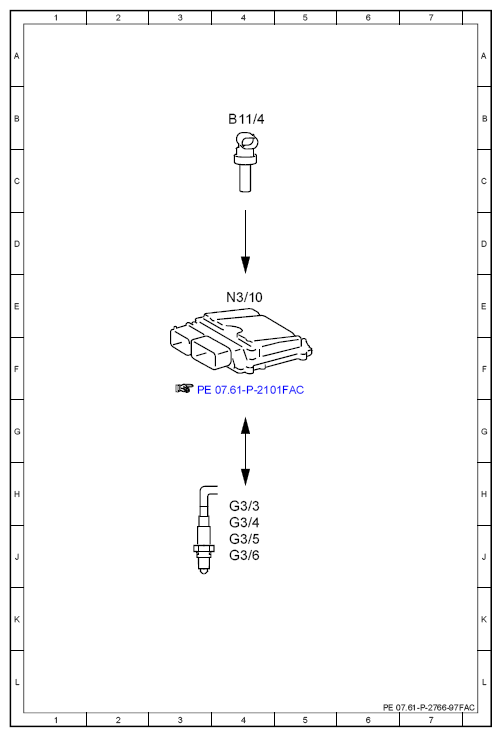 1 2 3 4 5 6 7

A
B
C
D
E
F
G
H
J
K
L

B11/4

N3/10

PE 07.61-P-2101FAC

G3/3
G3/4
G3/5
G3/6

A
B
C
D
E
F
G
H
J
K
L

PE 07.61-P-2766-97FAC

1 2 3 4 5 6 7